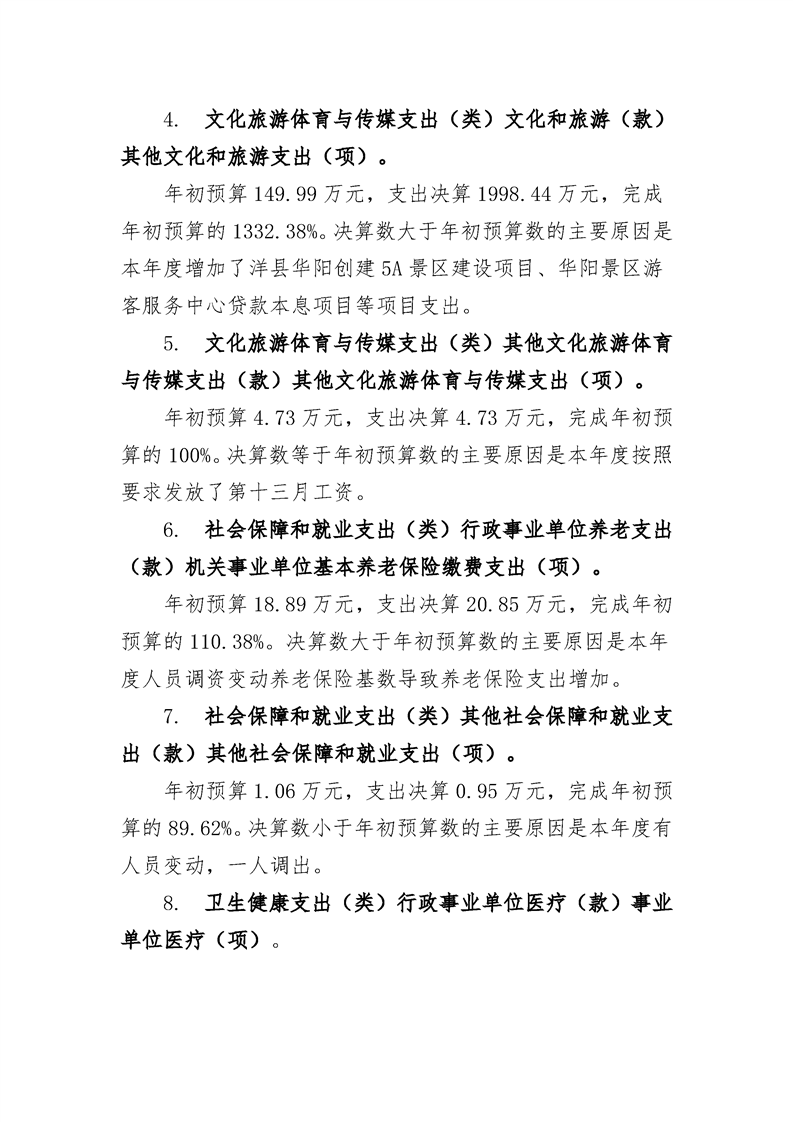 4. 文化旅游体育与传媒支出（类）文化和旅游（款）其他文化和旅游支出（项）。

年初预算 149.99 万元，支出决算 1998.44 万元，完成年初预算的 1332.38%。决算数大于年初预算数的主要原因是本年度增加了洋县华阳创建 5A 景区建设项目、华阳景区游客服务中心贷款本息项目等项目支出。

5. 文化旅游体育与传媒支出（类）其他文化旅游体育与传媒支出（款）其他文化旅游体育与传媒支出（项）。

年初预算 4.73 万元，支出决算 4.73 万元，完成年初预算的 100%。决算数等于年初预算数的主要原因是本年度按照要求发放了第十三月工资。

6. 社会保障和就业支出（类）行政事业单位养老支出（款）机关事业单位基本养老保险缴费支出（项）。

年初预算 18.89 万元，支出决算 20.85 万元，完成年初预算的 110.38%。决算数大于年初预算数的主要原因是本年度人员调资变动养老保险基数导致养老保险支出增加。

7. 社会保障和就业支出（类）其他社会保障和就业支出（款）其他社会保障和就业支出（项）。

年初预算 1.06 万元，支出决算 0.95 万元，完成年初预算的 89.62%。决算数小于年初预算数的主要原因是本年度有人员变动，一人调出。

8. 卫生健康支出（类）行政事业单位医疗（款）事业单位医疗（项）。